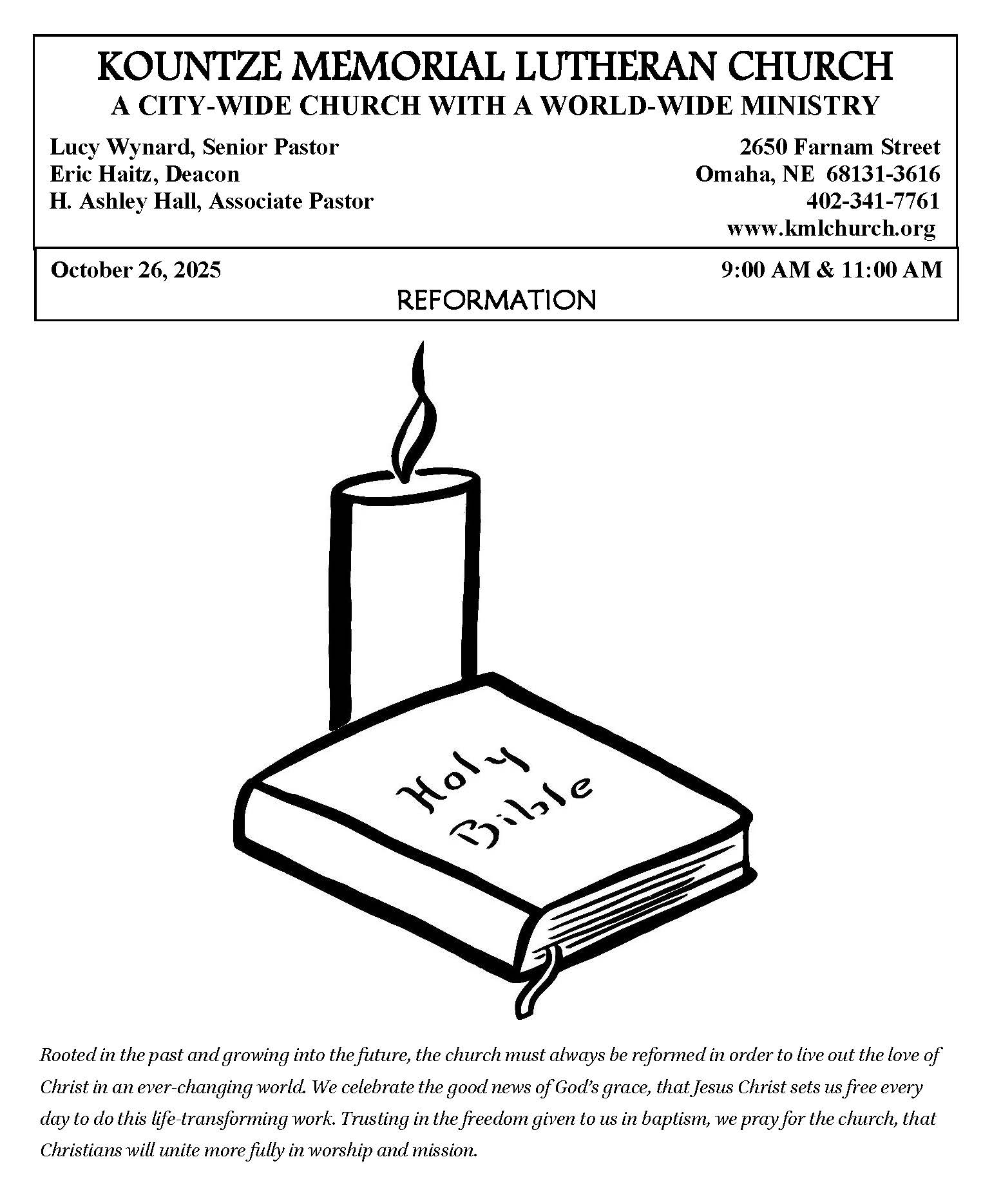 KOUNTZE MEMORIAL LUTHERAN CHURCH
A CITY-WIDE CHURCH WITH A WORLD-WIDE MINISTRY

Lucy Wynard, Senior Pastor
Eric Haitz, Deacon
H. Ashley Hall, Associate Pastor

2650 Farnam Street
Omaha, NE 68131-3616
402-341-7761
www.kmlchurch.org

October 26, 2025

9:00 AM & 11:00 AM

REFORMATION

Holy Bible

Rooted in the past and growing into the future, the church must always be reformed in order to live out the love of Christ in an ever-changing world. We celebrate the good news of God's grace, that Jesus Christ sets us free every day to do this life-transforming work. Trusting in the freedom given to us in baptism, we pray for the church, that Christians will unite more fully in worship and mission.